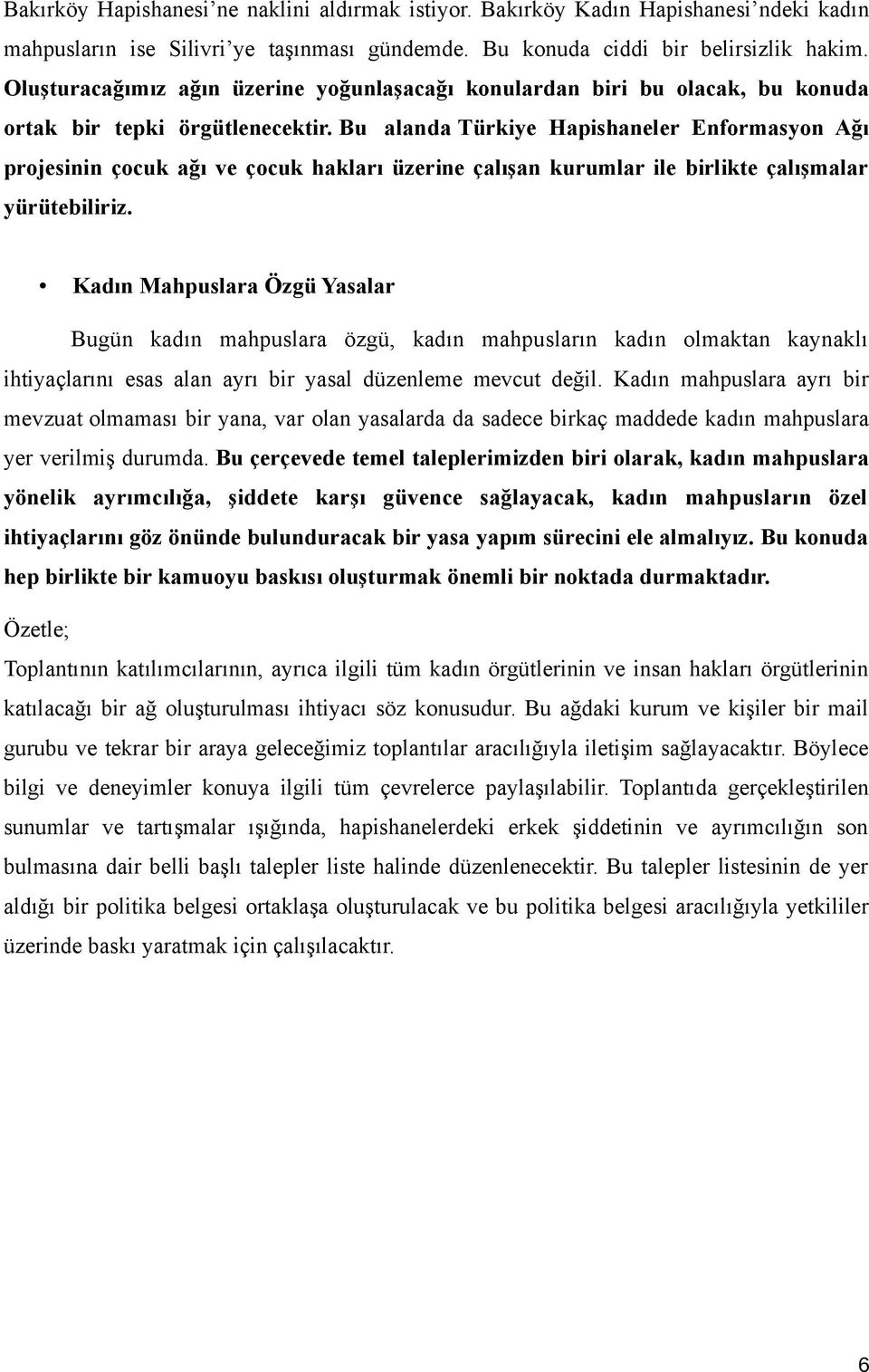 Bakırköy Hapishanesi'ne naklini aldırmak istiyor. Bakırköy Kadın Hapishanesi'ndeki kadın mahpusların ise Silivri'ye taşınması gündemde. Bu konuda ciddi bir belirsizlik hakim. Oluşturacağımız ağın üzerine yoğunlaşacağı konulardan biri bu olacak, bu konuda ortak bir tepki örgütlenecektir. Bu alanda Türkiye Hapishaneler Enformasyon Ağı projesinin çocuk ağı ve çocuk hakları üzerine çalışan kurumlar ile birlikte çalışmalar yürütebiliriz.

• Kadın Mahpuslara Özgü Yasalar

Bugün kadın mahpuslara özgü, kadın mahpusların kadın olmaktan kaynaklı ihtiyaçlarını esas alan ayrı bir yasal düzenleme mevcut değil. Kadın mahpuslara ayrı bir mevzuat olmaması bir yana, var olan yasalarda da sadece birkaç maddede kadın mahpuslara yer verilmiş durumda. Bu çerçevede temel taleplerimizden biri olarak, kadın mahpuslara yönelik ayrımcılığa, şiddete karşı güvence sağlayacak, kadın mahpusların özel ihtiyaçlarını göz önünde bulunduracak bir yasa yapım sürecini ele almalıyız. Bu konuda hep birlikte bir kamuoyu baskısı oluşturmak önemli bir noktada durmaktadır.

Özetle;

Toplantının katılımcılarının, ayrıca ilgili tüm kadın örgütlerinin ve insan hakları örgütlerinin katılacağı bir ağ oluşturulması ihtiyacı söz konusudur. Bu ağdaki kurum ve kişiler bir mail gurubu ve tekrar bir araya geleceğimiz toplantılar aracılığıyla iletişim sağlayacaktır. Böylece bilgi ve deneyimler konuya ilgili tüm çevrelerce paylaşılabilir. Toplantıda gerçekleştirilen sunumlar ve tartışmalar ışığında, hapishanelerdeki erkek şiddetinin ve ayrımcılığın son bulmasına dair belli başlı talepler liste halinde düzenlenecektir. Bu talepler listesinin de yer aldığı bir politika belgesi ortaklaşa oluşturulacak ve bu politika belgesi aracılığıyla yetkililer üzerinde baskı yaratmak için çalışılacaktır.

6